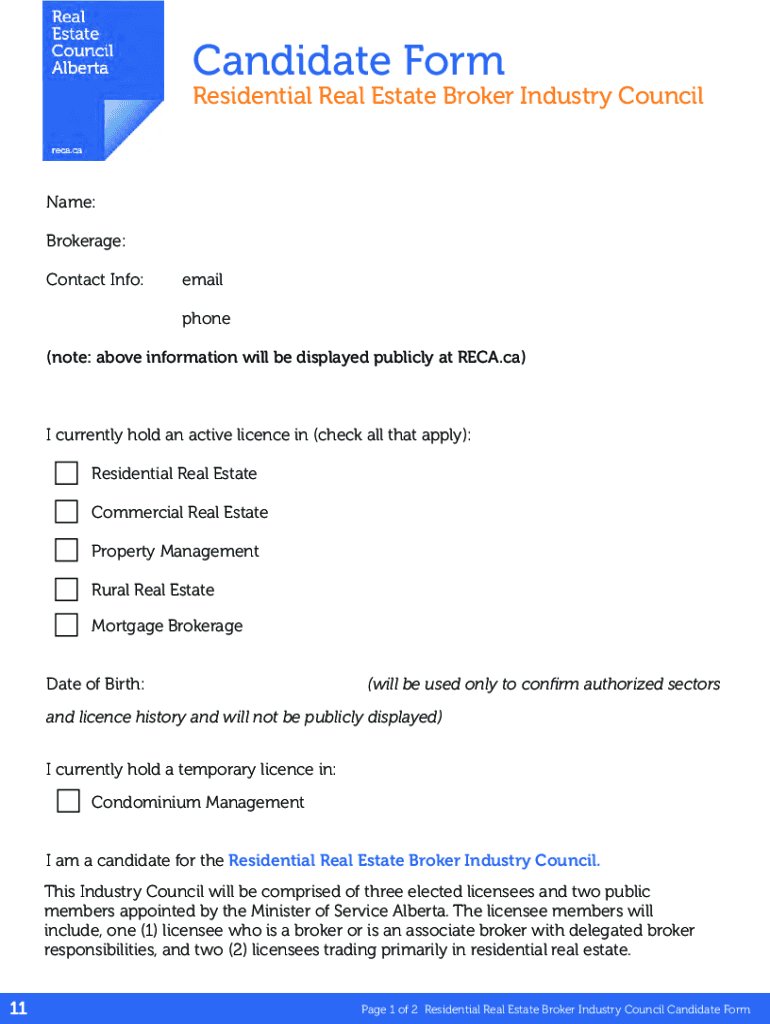 Real Estate Council Alberta

reca.ca

Candidate Form

Residential Real Estate Broker Industry Council

Name:

Brokerage:

Contact Info: email

phone

(note: above information will be displayed publicly at RECA.ca)

I currently hold an active licence in (check all that apply):

Residential Real Estate

Commercial Real Estate

Property Management

Rural Real Estate

Mortgage Brokerage

Date of Birth: (will be used only to confirm authorized sectors and licence history and will not be publicly displayed)

I currently hold a temporary licence in:

Condominium Management

I am a candidate for the Residential Real Estate Broker Industry Council.

This Industry Council will be comprised of three elected licensees and two public members appointed by the Minister of Service Alberta. The licensee members will include, one (1) licensee who is a broker or is an associate broker with delegated broker responsibilities, and two (2) licensees trading primarily in residential real estate.

11

Page 1 of 2 Residential Real Estate Broker Industry Council Candidate Form